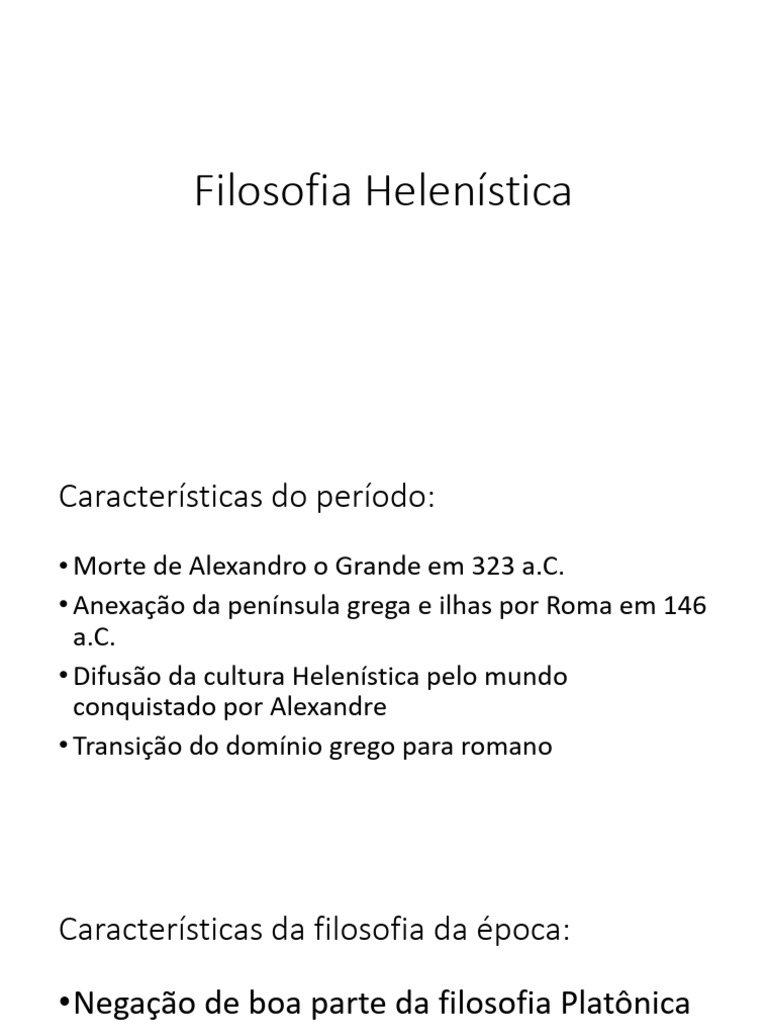 Filosofia Helenística

Características do período:

• Morte de Alexandro o Grande em 323 a.C.
• Anexação da península grega e ilhas por Roma em 146 a.C.
• Difusão da cultura Helenística pelo mundo conquistado por Alexandre
• Transição do domínio grego para romano

Características da filosofia da época:

• Negação de boa parte da filosofia Platônica